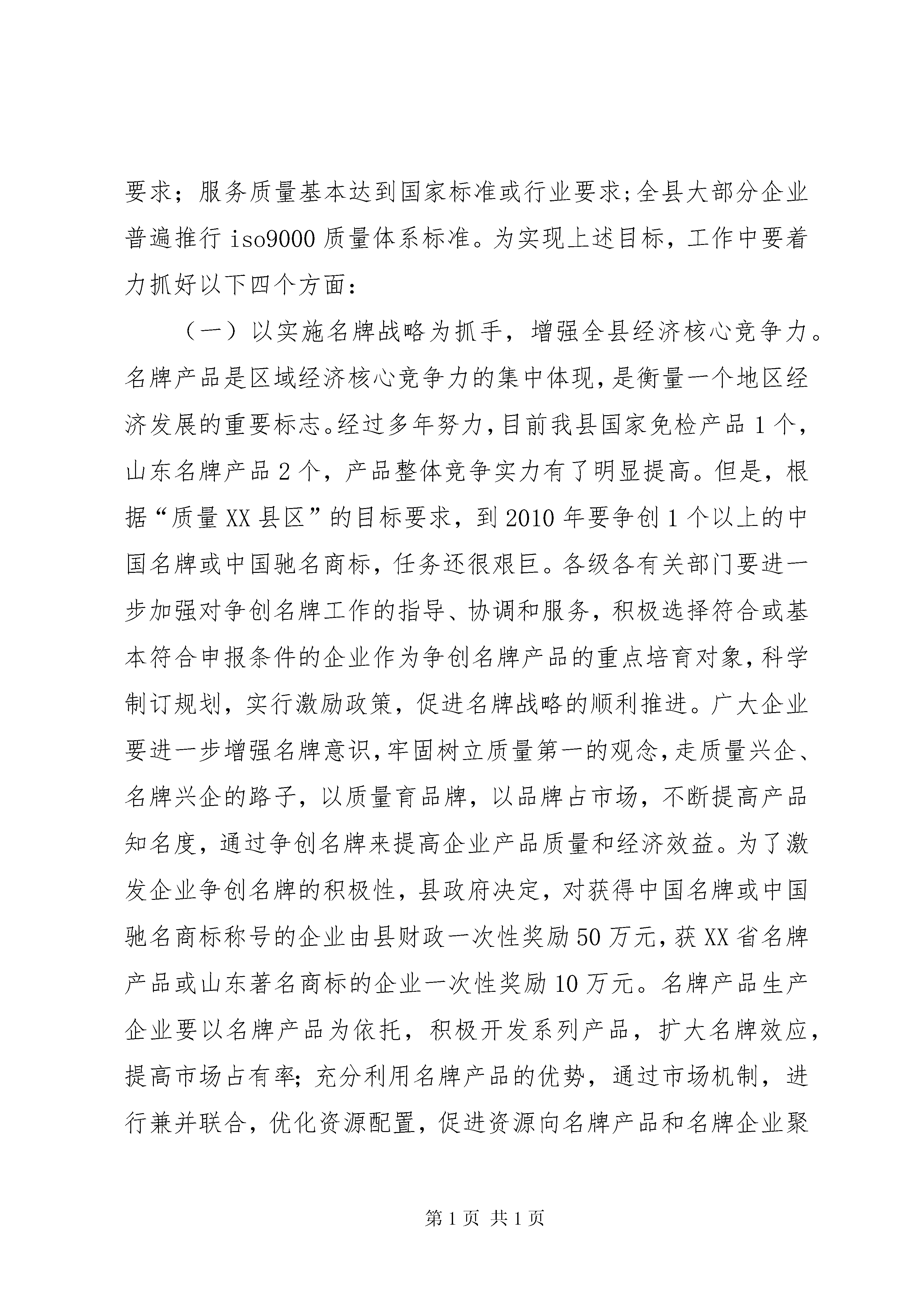 要求；服务质量基本达到国家标准或行业要求;全县大部分企业普遍推行 iso9000 质量体系标准。为实现上述目标，工作中要着力抓好以下四个方面：

（一）以实施名牌战略为抓手，增强全县经济核心竞争力。名牌产品是区域经济核心竞争力的集中体现，是衡量一个地区经济发展的重要标志。经过多年努力，目前我县国家免检产品 1 个，山东名牌产品 2 个，产品整体竞争实力有了明显提高。但是，根据“质量 XX 县区”的目标要求，到 2010 年要争创 1 个以上的中国名牌或中国驰名商标，任务还很艰巨。各级各有关部门要进一步加强对争创名牌工作的指导、协调和服务，积极选择符合或基本符合申报条件的企业作为争创名牌产品的重点培育对象，科学制订规划，实行激励政策，促进名牌战略的顺利推进。广大企业要进一步增强名牌意识，牢固树立质量第一的观念，走质量兴企、名牌兴企的路子，以质量育品牌，以品牌占市场，不断提高产品知名度，通过争创名牌来提高企业产品质量和经济效益。为了激发企业争创名牌的积极性，县政府决定，对获得中国名牌或中国驰名商标称号的企业由县财政一次性奖励 50 万元，获 XX 省名牌产品或山东著名商标的企业一次性奖励 10 万元。名牌产品生产企业要以名牌产品为依托，积极开发系列产品，扩大名牌效应，提高市场占有率；充分利用名牌产品的优势，通过市场机制，进行兼并联合，优化资源配置，促进资源向名牌产品和名牌企业聚

第 1 页 共 1 页